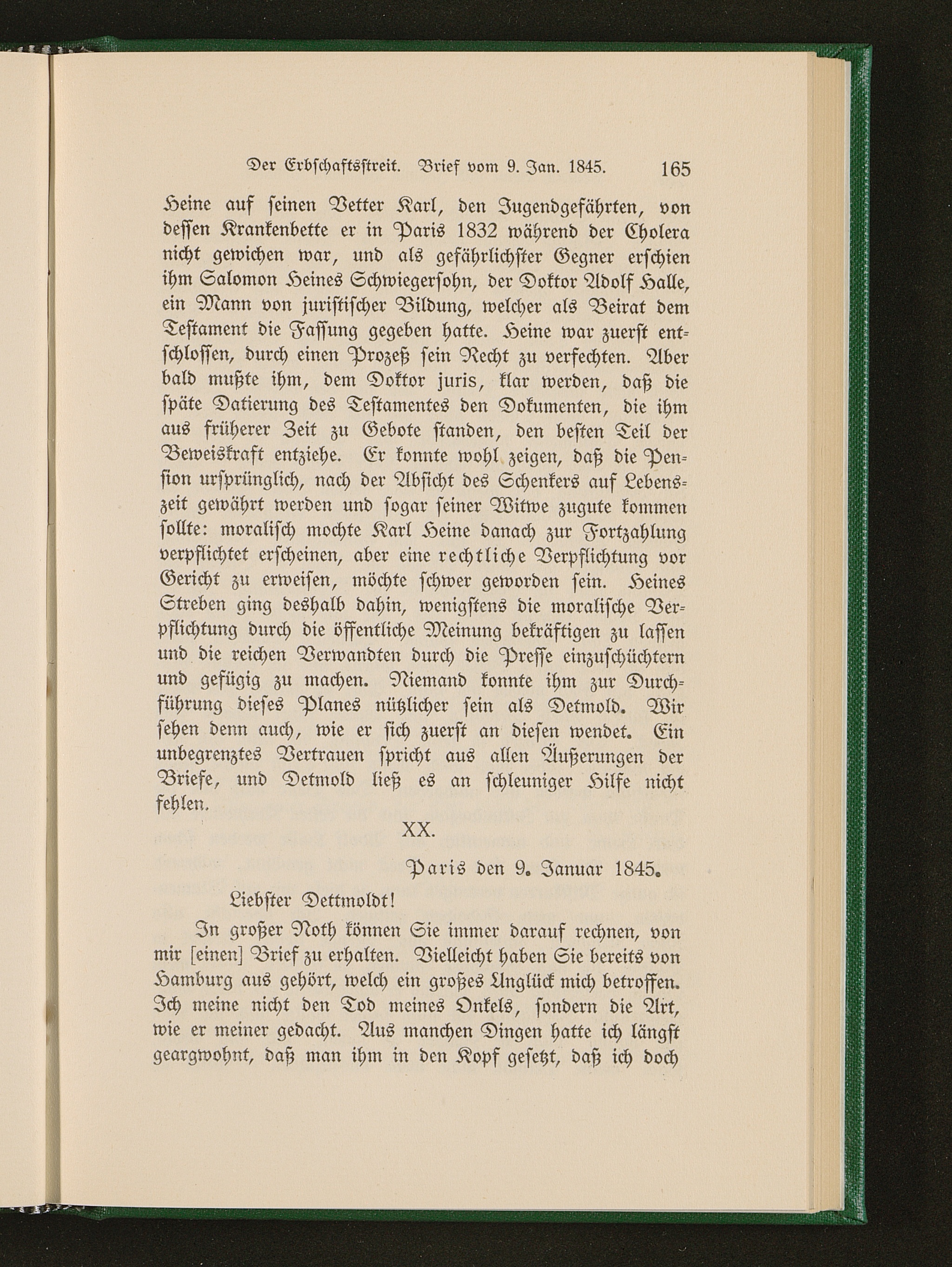 Der Erbschaftsstreit. Brief vom 9. Jan. 1845. 165

Heine auf seinen Vetter Karl, den Jugendgefährten, von dessen Krankenbette er in Paris 1832 während der Cholera nicht gewichen war, und als gefährlichster Gegner erschien ihm Salomon Heines Schwiegersohn, der Doktor Adolf Halle, ein Mann von juristischer Bildung, welcher als Beirat dem Testament die Fassung gegeben hatte. Heine war zuerst entschlossen, durch einen Prozeß sein Recht zu verfechten. Aber bald mußte ihm, dem Doktor juris, klar werden, daß die späte Datierung des Testamentes den Dokumenten, die ihm aus früherer Zeit zu Gebote standen, den besten Teil der Beweiskraft entziehe. Er konnte wohl zeigen, daß die Pension ursprünglich, nach der Absicht des Schenkers auf Lebenszeit gewährt werden und sogar seiner Witwe zugute kommen sollte: moralisch mochte Karl Heine danach zur Fortzahlung verpflichtet erscheinen, aber eine rechtliche Verpflichtung vor Gericht zu erweisen, möchte schwer geworden sein. Heines Streben ging deshalb dahin, wenigstens die moralische Verpflichtung durch die öffentliche Meinung bekräftigen zu lassen und die reichen Verwandten durch die Presse einzuschüchtern und gefügig zu machen. Niemand konnte ihm zur Durchführung dieses Planes nützlicher sein als Detmold. Wir sehen denn auch, wie er sich zuerst an diesen wendet. Ein unbegrenztes Vertrauen spricht aus allen Äußerungen der Briefe, und Detmold ließ es an schleuniger Hilfe nicht fehlen.

XX.

Paris den 9. Januar 1845.

Liebster Dettmoldt!

In großer Noth können Sie immer darauf rechnen, von mir [einen] Brief zu erhalten. Vielleicht haben Sie bereits von Hamburg aus gehört, welch ein großes Unglück mich betroffen. Ich meine nicht den Tod meines Onkels, sondern die Art, wie er meiner gedacht. Aus manchen Dingen hatte ich längst geargwohnt, daß man ihm in den Kopf gesetzt, daß ich doch